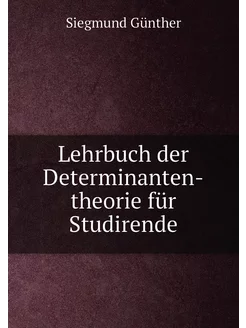 Siegmund Günther

Lehrbuch der Determinantentheorie für Studirende